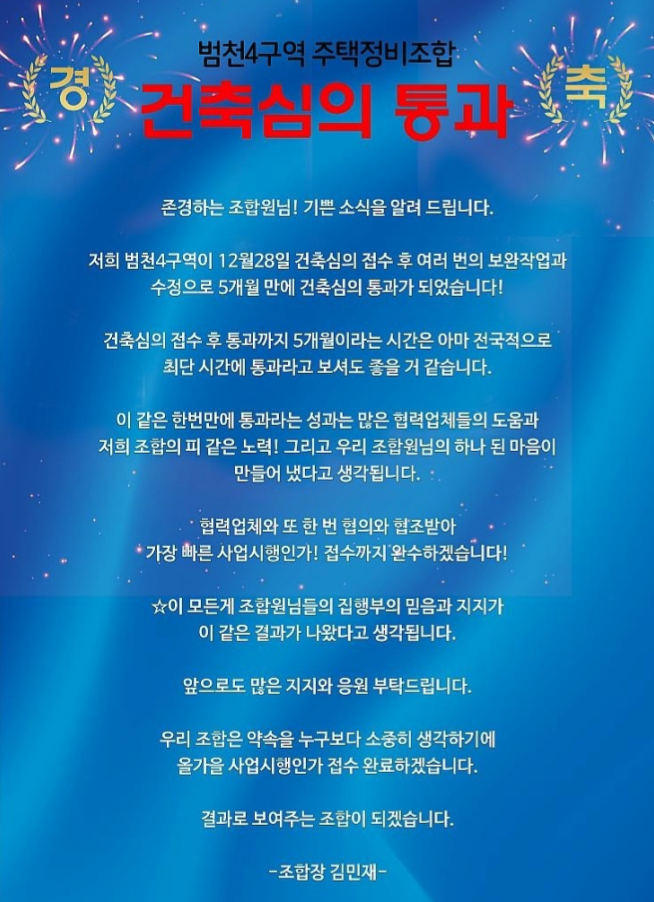 경

범천4구역 주택정비조합

건축심의 통과

축

존경하는 조합원님! 기쁜 소식을 알려 드립니다.

저희 범천4구역이 12월28일 건축심의 접수 후 여러 번의 보완작업과 수정으로 5개월 만에 건축심의 통과가 되었습니다!

건축심의 접수 후 통과까지 5개월이라는 시간은 아마 전국적으로 최단 시간에 통과라고 보셔도 좋을 거 같습니다.

이 같은 한번만에 통과라는 성과는 많은 협력업체들의 도움과 저희 조합의 피 같은 노력! 그리고 우리 조합원님의 하나 된 마음이 만들어 냈다고 생각됩니다.

협력업체와 또 한 번 협의와 협조받아 가장 빠른 사업시행인가! 접수까지 완수하겠습니다!

☆이 모든게 조합원님들의 집행부의 믿음과 지지가 이 같은 결과가 나왔다고 생각됩니다.

앞으로도 많은 지지와 응원 부탁드립니다.

우리 조합은 약속을 누구보다 소중히 생각하기에 올가을 사업시행인가 접수 완료하겠습니다.

결과로 보여주는 조합이 되겠습니다.

-조합장 김민재-